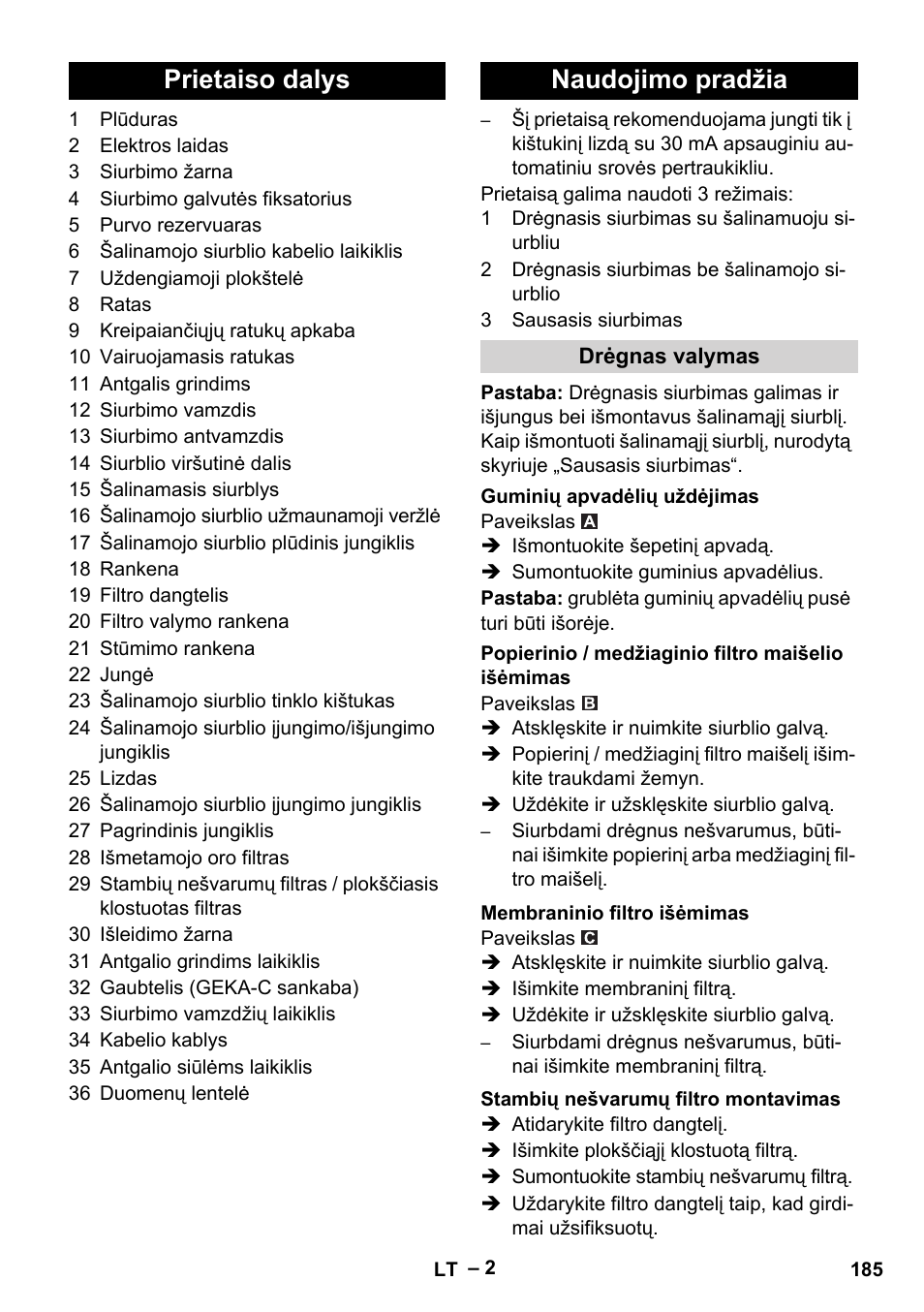 Prietaiso dalys

1 Plūduras
2 Elektros laidas
3 Siurbimo žarna
4 Siurbimo galvutės fiksatorius
5 Purvo rezervuaras
6 Šalinamojo siurblio kabelio laikiklis
7 Uždengiamoji plokštelė
8 Ratas
9 Kreipaiančiųjų ratukų apkaba
10 Vairuojamasis ratukas
11 Antgalis grindims
12 Siurbimo vamzdis
13 Siurbimo antvamzdis
14 Siurblio viršutinė dalis
15 Šalinamasis siurblys
16 Šalinamojo siurblio užmaunamoji veržlė
17 Šalinamojo siurblio plūdinis jungiklis
18 Rankena
19 Filtro dangtelis
20 Filtro valymo rankena
21 Stūmimo rankena
22 Jungė
23 Šalinamojo siurblio tinklo kištukas
24 Šalinamojo siurblio įjungimo/išjungimo jungiklis
25 Lizdas
26 Šalinamojo siurblio įjungimo jungiklis
27 Pagrindinis jungiklis
28 Išmetamojo oro filtras
29 Stambių nešvarumų filtras / plokščiasis klostuotas filtras
30 Išleidimo žarna
31 Antgalio grindims laikiklis
32 Gaubtelis (GEKA-C sankaba)
33 Siurbimo vamzdžių laikiklis
34 Kabelio kablys
35 Antgalio siūlėms laikiklis
36 Duomenų lentelė

Naudojimo pradžia

– Šį prietaisą rekomenduojama jungti tik į kištukinį lizdą su 30 mA apsauginiu automatiniu srovės pertraukikliu.

Prietaisą galima naudoti 3 režimais:
1 Drėgnasis siurbimas su šalinamuoju siurbliu
2 Drėgnasis siurbimas be šalinamojo siurblio
3 Sausasis siurbimas

Drėgnas valymas

Pastaba: Drėgnasis siurbimas galimas ir išjungus bei išmontavus šalinamąjį siurblį. Kaip išmontuoti šalinamąjį siurblį, nurodytą skyriuje „Sausasis siurbimas“.

Guminių apvadėlių uždėjimas
Paveikslas A
➔ Išmontuokite šepetinį apvadą.
➔ Sumontuokite guminius apvadėlius.
Pastaba: grublėta guminių apvadėlių pusė turi būti išorėje.

Popierinio / medžiaginio filtro maišelio išėmimas
Paveikslas B
➔ Atsklęskite ir nuimkite siurblio galvą.
➔ Popierinį / medžiaginį filtro maišelį išimkite traukdami žemyn.
➔ Uždėkite ir užsklęskite siurblio galvą.
– Siurbdami drėgnus nešvarumus, būtinai išimkite popierinį arba medžiaginį filtro maišelį.

Membraninio filtro išėmimas
Paveikslas C
➔ Atsklęskite ir nuimkite siurblio galvą.
➔ Išimkite membraninį filtrą.
➔ Uždėkite ir užsklęskite siurblio galvą.
– Siurbdami drėgnus nešvarumus, būtinai išimkite membraninį filtrą.

Stambių nešvarumų filtro montavimas
➔ Atidarykite filtro dangtelį.
➔ Išimkite plokščiąjį klostuotą filtrą.
➔ Sumontuokite stambių nešvarumų filtrą.
➔ Uždarykite filtro dangtelį taip, kad girdimai užsifiksuotų.

LT – 2
185